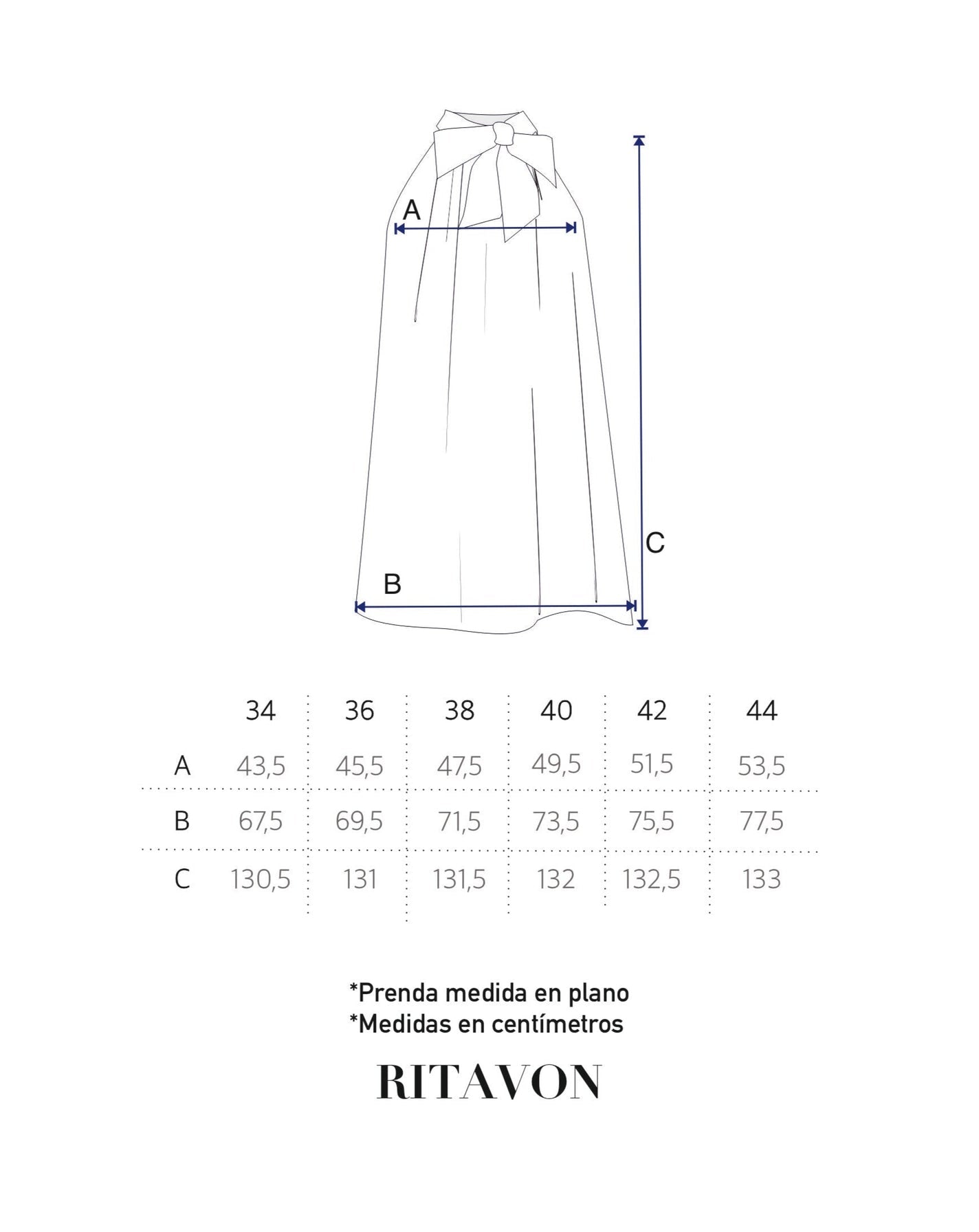 A

C

B

|  | 34 | 36 | 38 | 40 | 42 | 44 |
|---|---|---|---|---|---|---|
| A | 43,5 | 45,5 | 47,5 | 49,5 | 51,5 | 53,5 |
| B | 67,5 | 69,5 | 71,5 | 73,5 | 75,5 | 77,5 |
| C | 130,5 | 131 | 131,5 | 132 | 132,5 | 133 |

*Prenda medida en plano
*Medidas en centímetros

RITAVON